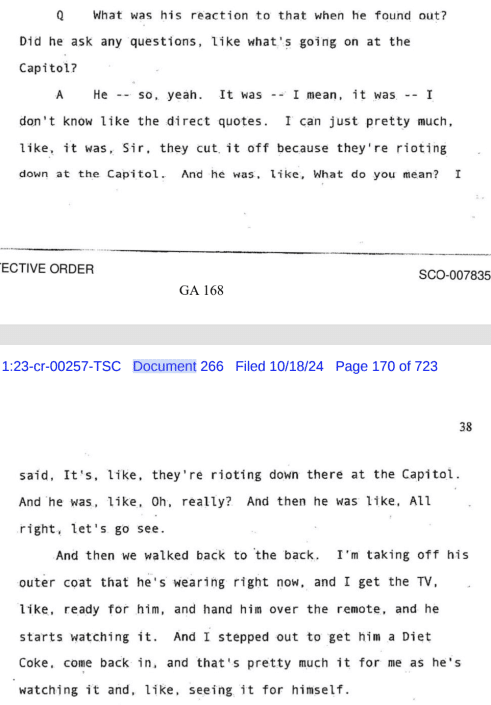 Q What was his reaction to that when he found out? Did he ask any questions, like what's going on at the Capitol?

A He -- so, yeah. It was -- I mean, it was -- I don't know like the direct quotes. I can just pretty much, like, it was, Sir, they cut it off because they're rioting down at the Capitol. And he was, like, What do you mean? I

ECTIVE ORDER

SCO-007835

GA 168

1:23-cr-00257-TSC Document 266 Filed 10/18/24 Page 170 of 723

38

said, It's, like, they're rioting down there at the Capitol. And he was, like, Oh, really? And then he was like, All right, let's go see.

And then we walked back to the back. I'm taking off his outer coat that he's wearing right now, and I get the TV, like, ready for him, and hand him over the remote, and he starts watching it. And I stepped out to get him a Diet Coke, come back in, and that's pretty much it for me as he's watching it and, like, seeing it for himself.